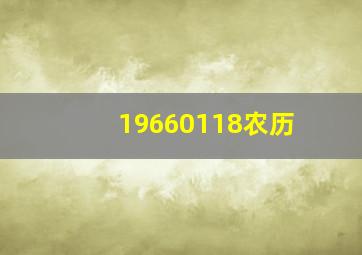 19660118农历